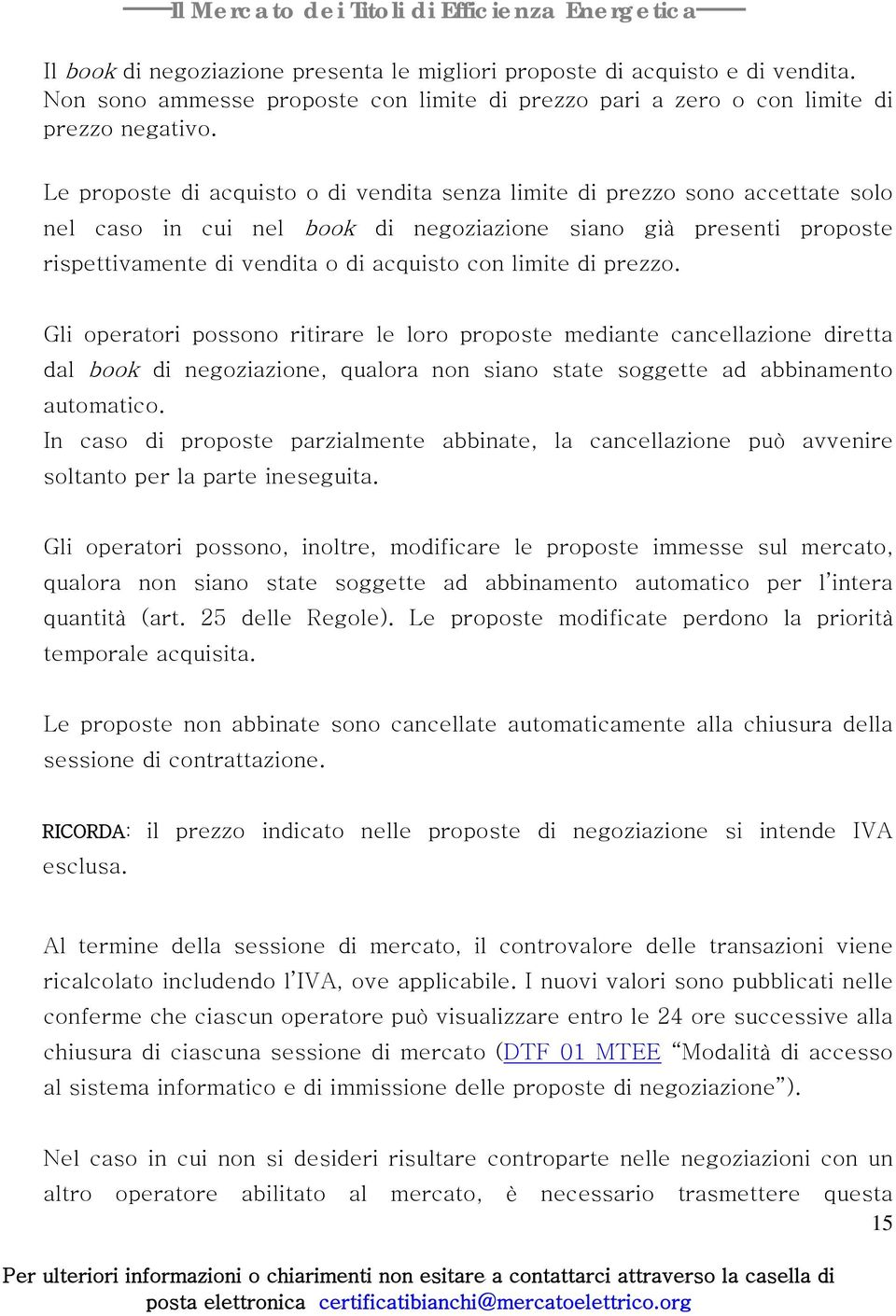 Il Mercato dei Titoli di Efficienza Energetica

Il book di negoziazione presenta le migliori proposte di acquisto e di vendita. Non sono ammesse proposte con limite di prezzo pari a zero o con limite di prezzo negativo.

Le proposte di acquisto o di vendita senza limite di prezzo sono accettate solo nel caso in cui nel book di negoziazione siano già presenti proposte rispettivamente di vendita o di acquisto con limite di prezzo.

Gli operatori possono ritirare le loro proposte mediante cancellazione diretta dal book di negoziazione, qualora non siano state soggette ad abbinamento automatico.
In caso di proposte parzialmente abbinate, la cancellazione può avvenire soltanto per la parte ineseguita.

Gli operatori possono, inoltre, modificare le proposte immesse sul mercato, qualora non siano state soggette ad abbinamento automatico per l'intera quantità (art. 25 delle Regole). Le proposte modificate perdono la priorità temporale acquisita.

Le proposte non abbinate sono cancellate automaticamente alla chiusura della sessione di contrattazione.

RICORDA: il prezzo indicato nelle proposte di negoziazione si intende IVA esclusa.

Al termine della sessione di mercato, il controvalore delle transazioni viene ricalcolato includendo l'IVA, ove applicabile. I nuovi valori sono pubblicati nelle conferme che ciascun operatore può visualizzare entro le 24 ore successive alla chiusura di ciascuna sessione di mercato (DTF 01 MTEE "Modalità di accesso al sistema informatico e di immissione delle proposte di negoziazione").

Nel caso in cui non si desideri risultare controparte nelle negoziazioni con un altro operatore abilitato al mercato, è necessario trasmettere questa

15

Per ulteriori informazioni o chiarimenti non esitare a contattarci attraverso la casella di posta elettronica certificatibianchi@mercatoelettrico.org